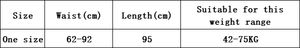 | Size | Waist(cm) | Length(cm) | Suitable for this weight range |
|---|---|---|---|
| One size | 62-92 | 95 | 42-75KG |